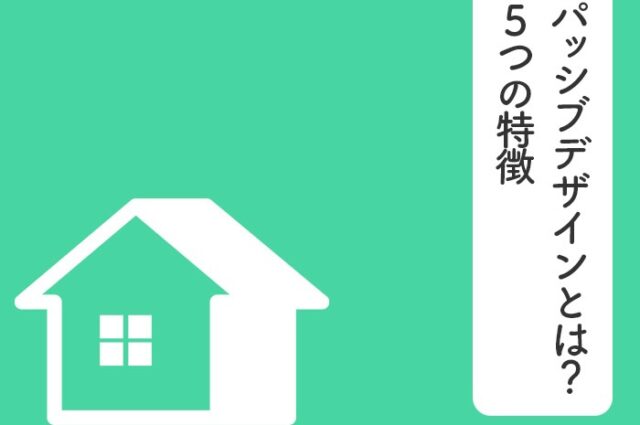 パッシブデザインとは?
5つの特徴